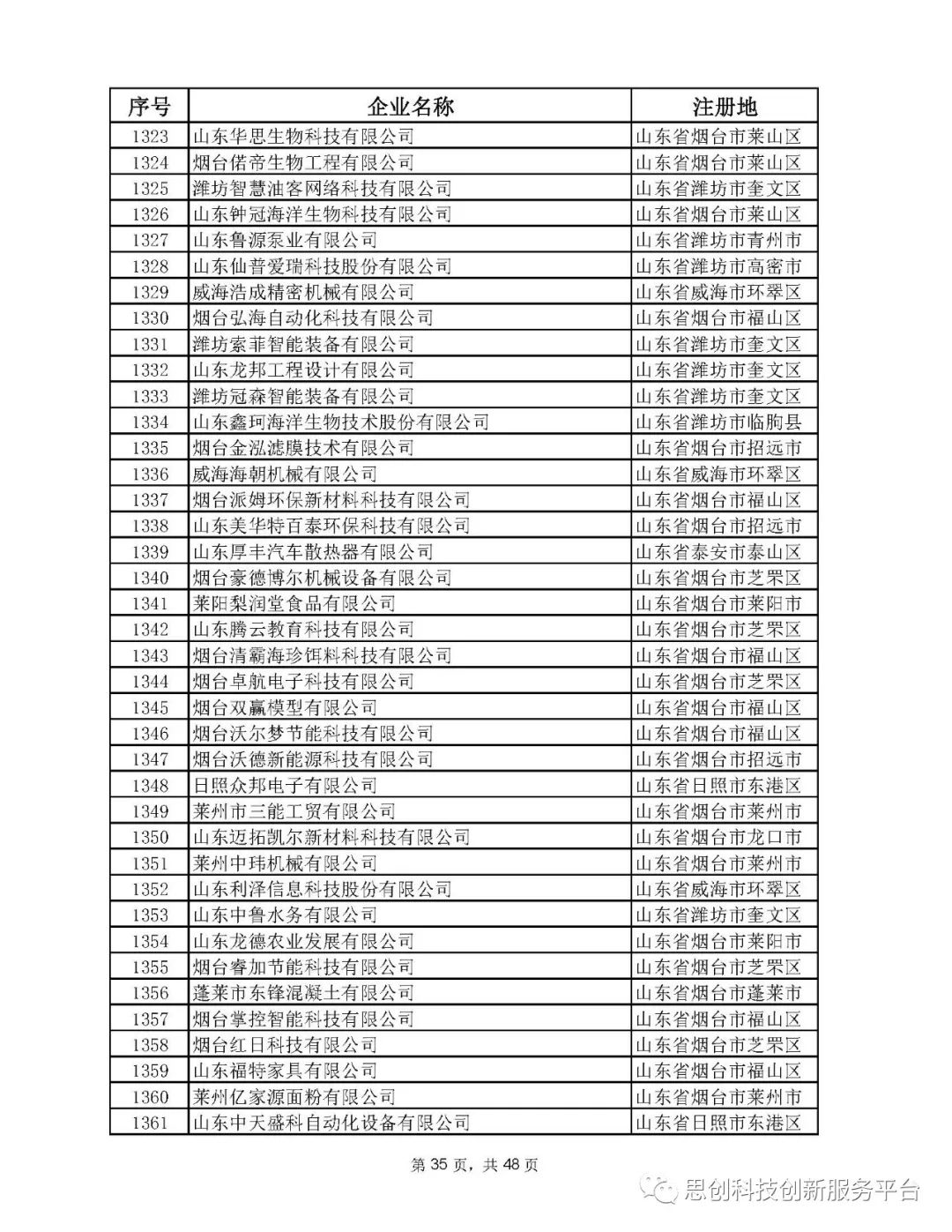 | 序号 | 企业名称 | 注册地 |
|---|---|---|
| 1323 | 山东华思生物科技有限公司 | 山东省烟台市莱山区 |
| 1324 | 烟台偌帝生物工程有限公司 | 山东省烟台市莱山区 |
| 1325 | 潍坊智慧油客网络科技有限公司 | 山东省潍坊市奎文区 |
| 1326 | 山东钟冠海洋生物科技有限公司 | 山东省烟台市莱山区 |
| 1327 | 山东鲁源泵业有限公司 | 山东省潍坊市青州市 |
| 1328 | 山东仙普爱瑞科技股份有限公司 | 山东省潍坊市高密市 |
| 1329 | 威海浩成精密机械有限公司 | 山东省威海市环翠区 |
| 1330 | 烟台弘海自动化科技有限公司 | 山东省烟台市福山区 |
| 1331 | 潍坊索菲智能装备有限公司 | 山东省潍坊市奎文区 |
| 1332 | 山东龙邦工程设计有限公司 | 山东省潍坊市奎文区 |
| 1333 | 潍坊冠森智能装备有限公司 | 山东省潍坊市奎文区 |
| 1334 | 山东鑫珂海洋生物技术股份有限公司 | 山东省潍坊市临朐县 |
| 1335 | 烟台金泓滤膜技术有限公司 | 山东省烟台市招远市 |
| 1336 | 威海海朝机械有限公司 | 山东省威海市环翠区 |
| 1337 | 烟台派姆环保新材料科技有限公司 | 山东省烟台市福山区 |
| 1338 | 山东美华特百泰环保科技有限公司 | 山东省烟台市招远市 |
| 1339 | 山东厚丰汽车散热器有限公司 | 山东省泰安市泰山区 |
| 1340 | 烟台豪德博尔机械设备有限公司 | 山东省烟台市芝罘区 |
| 1341 | 莱阳梨润堂食品有限公司 | 山东省烟台市莱阳市 |
| 1342 | 山东腾云教育科技有限公司 | 山东省烟台市芝罘区 |
| 1343 | 烟台清霸海珍饵料科技有限公司 | 山东省烟台市福山区 |
| 1344 | 烟台卓航电子科技有限公司 | 山东省烟台市芝罘区 |
| 1345 | 烟台双赢模型有限公司 | 山东省烟台市福山区 |
| 1346 | 烟台沃尔梦节能科技有限公司 | 山东省烟台市福山区 |
| 1347 | 烟台沃德新能源科技有限公司 | 山东省烟台市招远市 |
| 1348 | 日照众邦电子有限公司 | 山东省日照市东港区 |
| 1349 | 莱州市三能工贸有限公司 | 山东省烟台市莱州市 |
| 1350 | 山东迈拓凯尔新材料科技有限公司 | 山东省烟台市龙口市 |
| 1351 | 莱州中玮机械有限公司 | 山东省烟台市莱州市 |
| 1352 | 山东利泽信息科技股份有限公司 | 山东省威海市环翠区 |
| 1353 | 山东中鲁水务有限公司 | 山东省潍坊市奎文区 |
| 1354 | 山东龙德农业发展有限公司 | 山东省烟台市莱阳市 |
| 1355 | 烟台睿加节能科技有限公司 | 山东省烟台市芝罘区 |
| 1356 | 蓬莱市东锋混凝土有限公司 | 山东省烟台市蓬莱市 |
| 1357 | 烟台掌控智能科技有限公司 | 山东省烟台市福山区 |
| 1358 | 烟台红日科技有限公司 | 山东省烟台市芝罘区 |
| 1359 | 山东福特家具有限公司 | 山东省烟台市福山区 |
| 1360 | 莱州亿家源面粉有限公司 | 山东省烟台市莱州市 |
| 1361 | 山东中天盛科自动化设备有限公司 | 山东省日照市东港区 |

第 35 页，共 48 页

思创科技创新服务平台